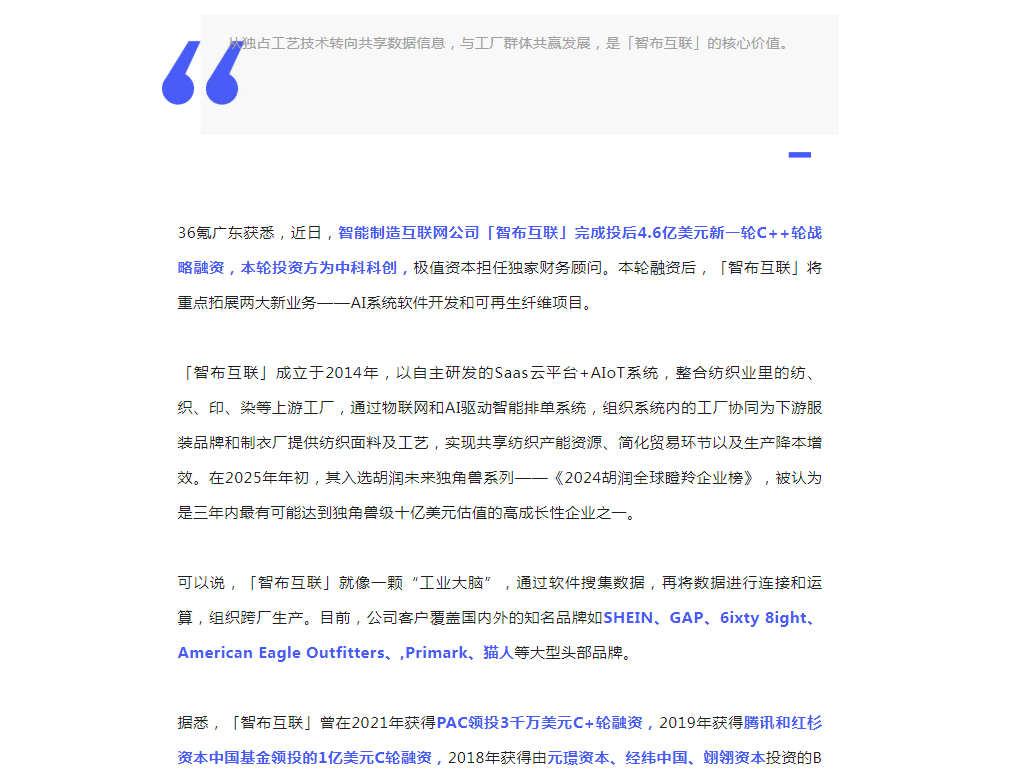 从独占工艺技术转向共享数据信息，与工厂群体共赢发展，是「智布互联」的核心价值。

36氪广东获悉，近日，智能制造互联网公司「智布互联」完成投后4.6亿美元新一轮C++轮战略融资，本轮投资方为中科科创，极值资本担任独家财务顾问。本轮融资后，「智布互联」将重点拓展两大新业务——AI系统软件开发和可再生纤维项目。

「智布互联」成立于2014年，以自主研发的Saas云平台+AIoT系统，整合纺织业里的纺、织、印、染等上游工厂，通过物联网和AI驱动智能排单系统，组织系统内的工厂协同为下游服装品牌和制衣厂提供纺织面料及工艺，实现共享纺织产能资源、简化贸易环节以及生产降本增效。在2025年年初，其入选胡润未来独角兽系列——《2024胡润全球瞪羚企业榜》，被认为是三年内最有可能达到独角兽级十亿美元估值的高成长性企业之一。

可以说，「智布互联」就像一颗“工业大脑”，通过软件搜集数据，再将数据进行连接和运算，组织跨厂生产。目前，公司客户覆盖国内外的知名品牌如SHEIN、GAP、6ixty 8ight、American Eagle Outfitters、,Primark、猫人等大型头部品牌。

据悉，「智布互联」曾在2021年获得PAC领投3千万美元C+轮融资，2019年获得腾讯和红杉资本中国基金领投的1亿美元C轮融资，2018年获得由元璟资本、经纬中国、翊翎资本投资的B